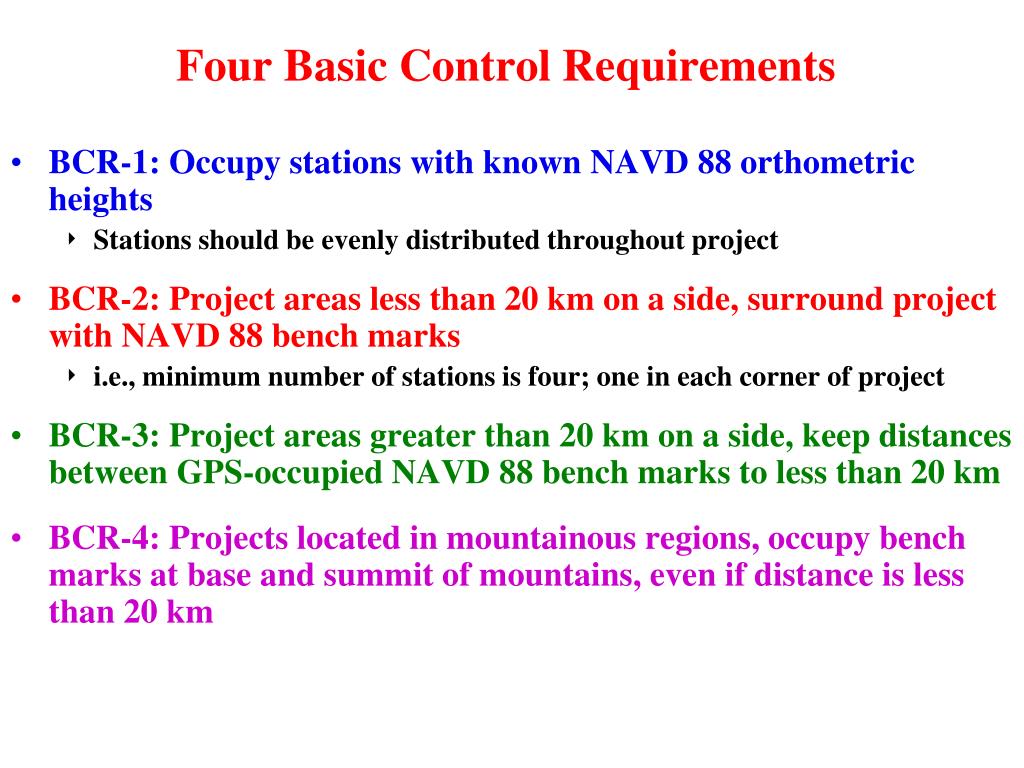 Four Basic Control Requirements

• BCR-1: Occupy stations with known NAVD 88 orthometric heights
  ‣ Stations should be evenly distributed throughout project

• BCR-2: Project areas less than 20 km on a side, surround project with NAVD 88 bench marks
  ‣ i.e., minimum number of stations is four; one in each corner of project

• BCR-3: Project areas greater than 20 km on a side, keep distances between GPS-occupied NAVD 88 bench marks to less than 20 km

• BCR-4: Projects located in mountainous regions, occupy bench marks at base and summit of mountains, even if distance is less than 20 km